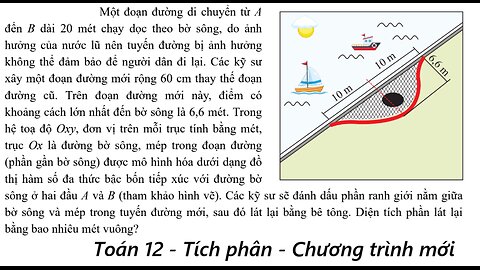 Một đoạn đường di chuyển từ $A$ đến $B$ dài 20 mét chạy dọc theo bờ sông, do ảnh hưởng của nước lũ nên tuyến đường bị ảnh hưởng không thể đảm bảo để người dân đi lại. Các kỹ sư xây một đoạn đường mới rộng 60 cm thay thế đoạn đường cũ. Trên đoạn đường mới này, điểm có khoảng cách lớn nhất đến bờ sông là 6,6 mét. Trong hệ toạ độ $Oxy$, đơn vị trên mỗi trục tính bằng mét, trục $Ox$ là đường bờ sông, mép trong đoạn đường (phần gần bờ sông) được mô hình hóa dưới dạng đồ thị hàm số đa thức bậc bốn tiếp xúc với đường bờ sông ở hai đầu $A$ và $B$ (tham khảo hình vẽ). Các kỹ sư sẽ đánh dấu phần ranh giới nằm giữa bờ sông và mép trong tuyến đường mới, sau đó lát lại bằng bê tông. Diện tích phần lát lại bằng bao nhiêu mét vuông?

10 m
10 m
6,6 m

Toán 12 - Tích phân - Chương trình mới